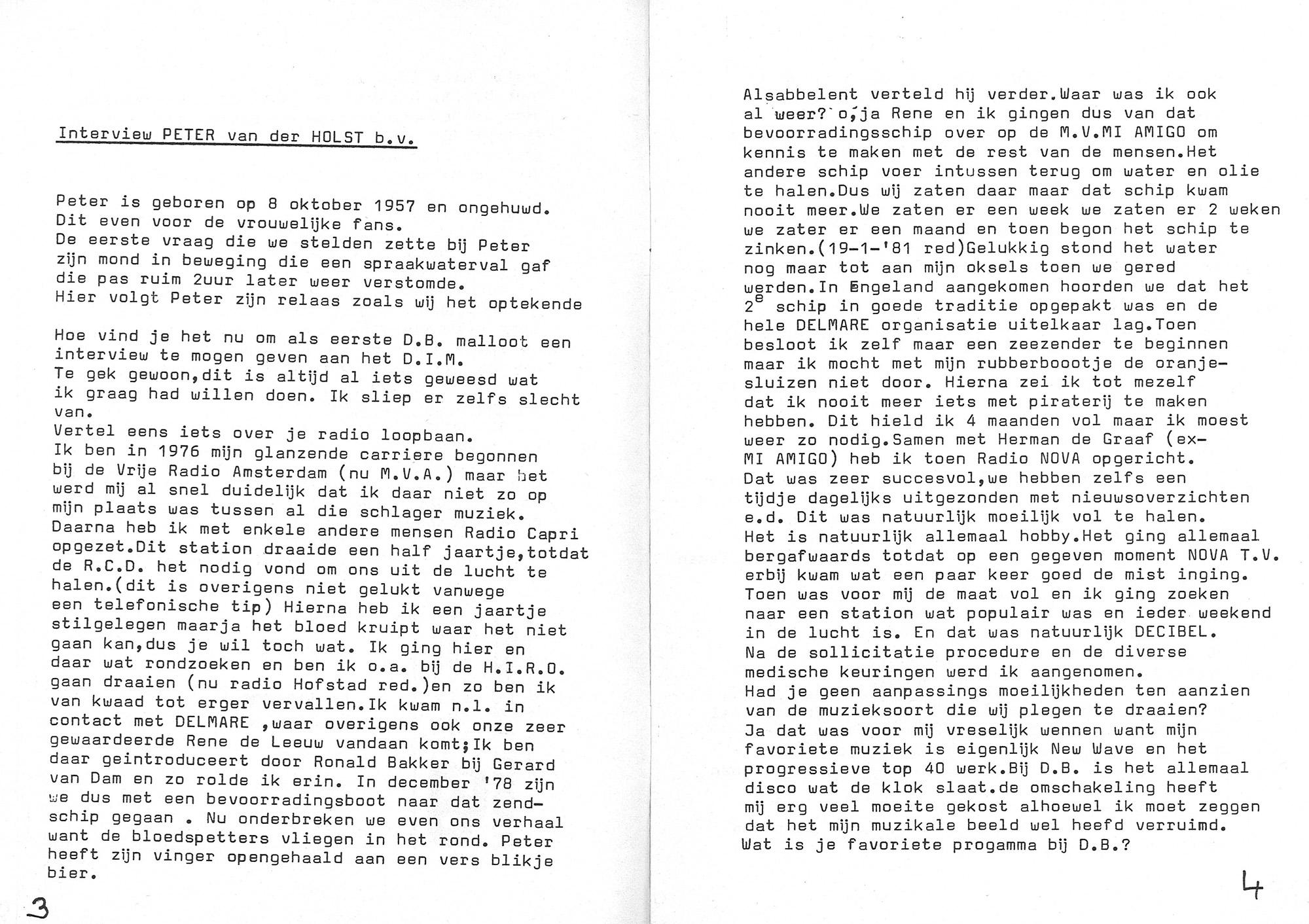 Interview PETER van der HOLST b.v.

Peter is geboren op 8 oktober 1957 en ongehuwd. Dit even voor de vrouwelijke fans.
De eerste vraag die we stelden zette bij Peter zijn mond in beweging die een spraakwaterval gaf die pas ruim 2uur later weer verstomde.
Hier volgt Peter zijn relaas zoals wij het optekende

Hoe vind je het nu om als eerste D.B. malloot een interview te mogen geven aan het D.I.M.
Te gek gewoon,dit is altijd al iets geweesd wat ik graag had willen doen. Ik sliep er zelfs slecht van.
Vertel eens iets over je radio loopbaan.
Ik ben in 1976 mijn glanzende carriere begonnen bij de Vrije Radio Amsterdam (nu M.V.A.) maar het werd mij al snel duidelijk dat ik daar niet zo op mijn plaats was tussen al die schlager muziek. Daarna heb ik met enkele andere mensen Radio Capri opgezet.Dit station draaide een half jaartje,totdat de R.C.D. het nodig vond om ons uit de lucht te halen.(dit is overigens niet gelukt vanwege een telefonische tip) Hierna heb ik een jaartje stilgelegen maarja het bloed kruipt waar het niet gaan kan,dus je wil toch wat. Ik ging hier en daar wat rondzoeken en ben ik o.a. bij de H.I.R.O. gaan draaien (nu radio Hofstad red.)en zo ben ik van kwaad tot erger vervallen.Ik kwam n.l. in contact met DELMARE ,waar overigens ook onze zeer gewaardeerde Rene de Leeuw vandaan komt;Ik ben daar geintroduceert door Ronald Bakker bij Gerard van Dam en zo rolde ik erin. In december '78 zijn we dus met een bevoorradingsboot naar dat zendschip gegaan . Nu onderbreken we even ons verhaal want de bloedspetters vliegen in het rond. Peter heeft zijn vinger opengehaald aan een vers blikje bier.

3

Alsabbelent verteld hij verder.Waar was ik ook al weer? o,ja Rene en ik gingen dus van dat bevoorradingsschip over op de M.V.MI AMIGO om kennis te maken met de rest van de mensen.Het andere schip voer intussen terug om water en olie te halen.Dus wij zaten daar maar dat schip kwam nooit meer.We zaten er een week we zaten er 2 weken we zater er een maand en toen begon het schip te zinken.(19-1-'81 red)Gelukkig stond het water nog maar tot aan mijn oksels toen we gered werden.In Engeland aangekomen hoorden we dat het $2^e$ schip in goede traditie opgepakt was en de hele DELMARE organisatie uitelkaar lag.Toen besloot ik zelf maar een zeezender te beginnen maar ik mocht met mijn rubberbootje de oranjesluizen niet door. Hierna zei ik tot mezelf dat ik nooit meer iets met piraterij te maken hebben. Dit hield ik 4 maanden vol maar ik moest weer zo nodig.Samen met Herman de Graaf (ex-MI AMIGO) heb ik toen Radio NOVA opgericht. Dat was zeer succesvol,we hebben zelfs een tijdje dagelijks uitgezonden met nieuwsoverzichten e.d. Dit was natuurlijk moeilijk vol te halen. Het is natuurlijk allemaal hobby.Het ging allemaal bergafwaards totdat op een gegeven moment NOVA T.V. erbij kwam wat een paar keer goed de mist inging. Toen was voor mij de maat vol en ik ging zoeken naar een station wat populair was en ieder weekend in de lucht is. En dat was natuurlijk DECIBEL.
Na de sollicitatie procedure en de diverse medische keuringen werd ik aangenomen.
Had je geen aanpassings moeilijkheden ten aanzien van de muzieksoort die wij plegen te draaien?
Ja dat was voor mij vreselijk wennen want mijn favoriete muziek is eigenlijk New Wave en het progressieve top 40 werk.Bij D.B. is het allemaal disco wat de klok slaat.de omschakeling heeft mij erg veel moeite gekost alhoewel ik moet zeggen dat het mijn muzikale beeld wel heefd verruimd.
Wat is je favoriete progamma bij D.B.?

4